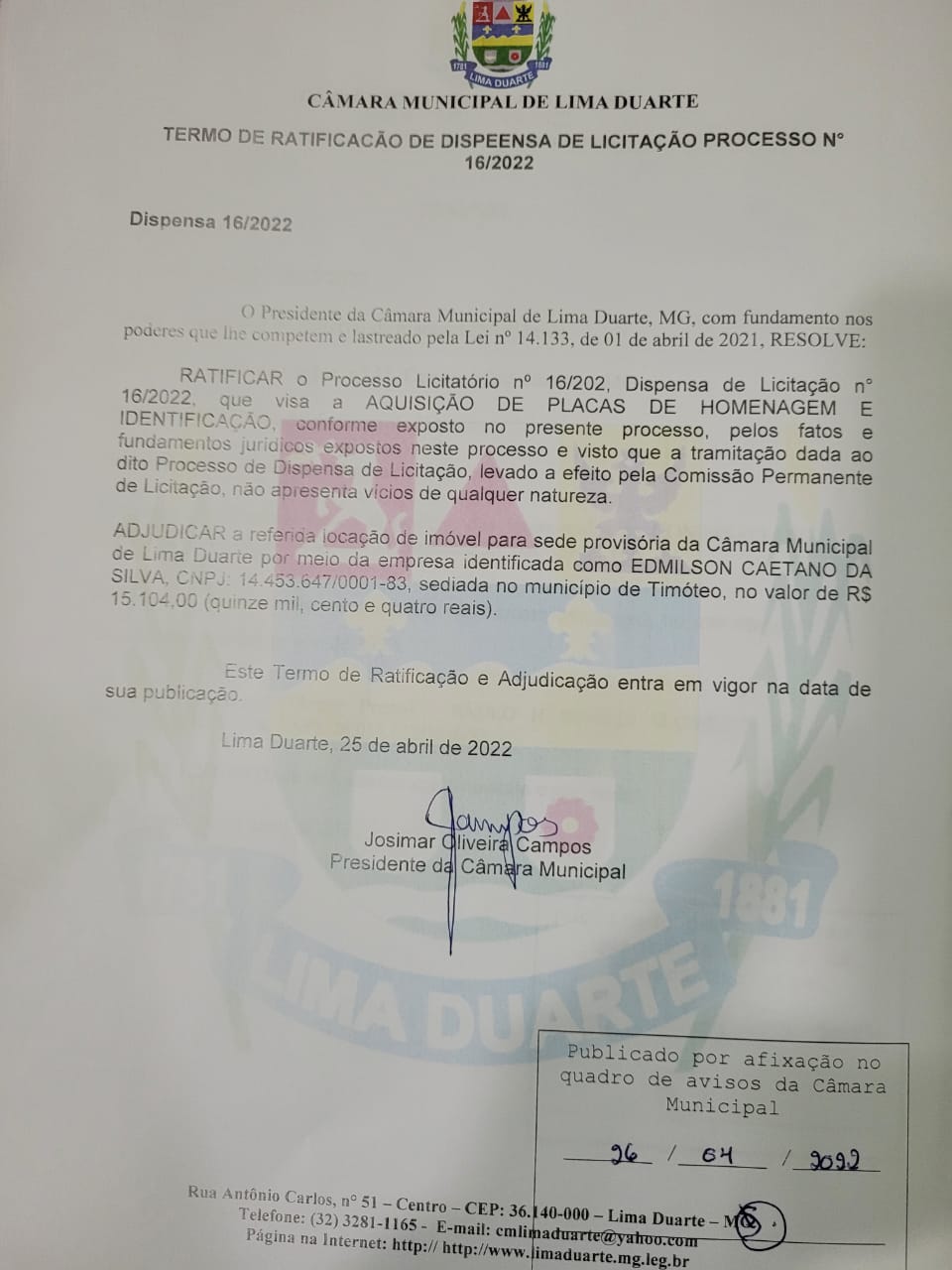 1781 LIMA DUARTE 1881

CÂMARA MUNICIPAL DE LIMA DUARTE

TERMO DE RATIFICACÃO DE DISPEENSA DE LICITAÇÃO PROCESSO Nº 16/2022

Dispensa 16/2022

O Presidente da Câmara Municipal de Lima Duarte, MG, com fundamento nos poderes que lhe competem e lastreado pela Lei nº 14.133, de 01 de abril de 2021, RESOLVE:

RATIFICAR o Processo Licitatório nº 16/202, Dispensa de Licitação nº 16/2022, que visa a AQUISIÇÃO DE PLACAS DE HOMENAGEM E IDENTIFICAÇÃO, conforme exposto no presente processo, pelos fatos e fundamentos jurídicos expostos neste processo e visto que a tramitação dada ao dito Processo de Dispensa de Licitação, levado a efeito pela Comissão Permanente de Licitação, não apresenta vícios de qualquer natureza.

ADJUDICAR a referida locação de imóvel para sede provisória da Câmara Municipal de Lima Duarte por meio da empresa identificada como EDMILSON CAETANO DA SILVA, CNPJ: 14.453.647/0001-83, sediada no município de Timóteo, no valor de R$ 15.104,00 (quinze mil, cento e quatro reais).

Este Termo de Ratificação e Adjudicação entra em vigor na data de sua publicação.

Lima Duarte, 25 de abril de 2022

Campos

Josimar Oliveira Campos
Presidente da Câmara Municipal

1881
LIMA DUARTE

Publicado por afixação no quadro de avisos da Câmara Municipal

26 / 04 / 2022

Rua Antônio Carlos, nº 51 – Centro – CEP: 36.140-000 – Lima Duarte – MG
Telefone: (32) 3281-1165 - E-mail: cmlimaduarte@yahoo.com
Página na Internet: http:// http://www.limaduarte.mg.leg.br